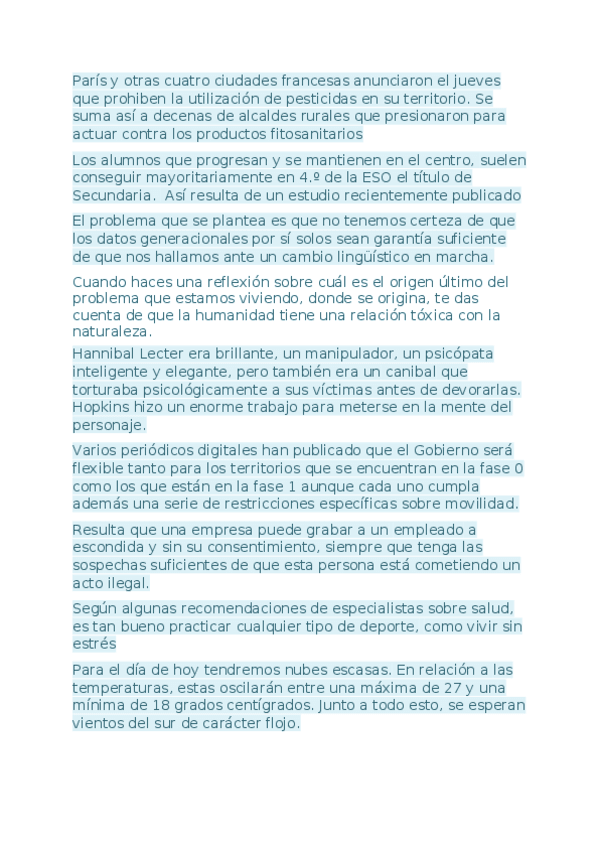 París y otras cuatro ciudades francesas anunciaron el jueves que prohiben la utilización de pesticidas en su territorio. Se suma así a decenas de alcaldes rurales que presionaron para actuar contra los productos fitosanitarios

Los alumnos que progresan y se mantienen en el centro, suelen conseguir mayoritariamente en 4.º de la ESO el título de Secundaria.  Así resulta de un estudio recientemente publicado

El problema que se plantea es que no tenemos certeza de que los datos generacionales por sí solos sean garantía suficiente de que nos hallamos ante un cambio lingüístico en marcha.

Cuando haces una reflexión sobre cuál es el origen último del problema que estamos viviendo, donde se origina, te das cuenta de que la humanidad tiene una relación tóxica con la naturaleza.

Hannibal Lecter era brillante, un manipulador, un psicópata inteligente y elegante, pero también era un canibal que torturaba psicológicamente a sus víctimas antes de devorarlas. Hopkins hizo un enorme trabajo para meterse en la mente del personaje.

Varios periódicos digitales han publicado que el Gobierno será flexible tanto para los territorios que se encuentran en la fase 0 como los que están en la fase 1 aunque cada uno cumpla además una serie de restricciones específicas sobre movilidad.

Resulta que una empresa puede grabar a un empleado a escondida y sin su consentimiento, siempre que tenga las sospechas suficientes de que esta persona está cometiendo un acto ilegal.

Según algunas recomendaciones de especialistas sobre salud, es tan bueno practicar cualquier tipo de deporte, como vivir sin estrés

Para el día de hoy tendremos nubes escasas. En relación a las temperaturas, estas oscilarán entre una máxima de 27 y una mínima de 18 grados centígrados. Junto a todo esto, se esperan vientos del sur de carácter flojo.